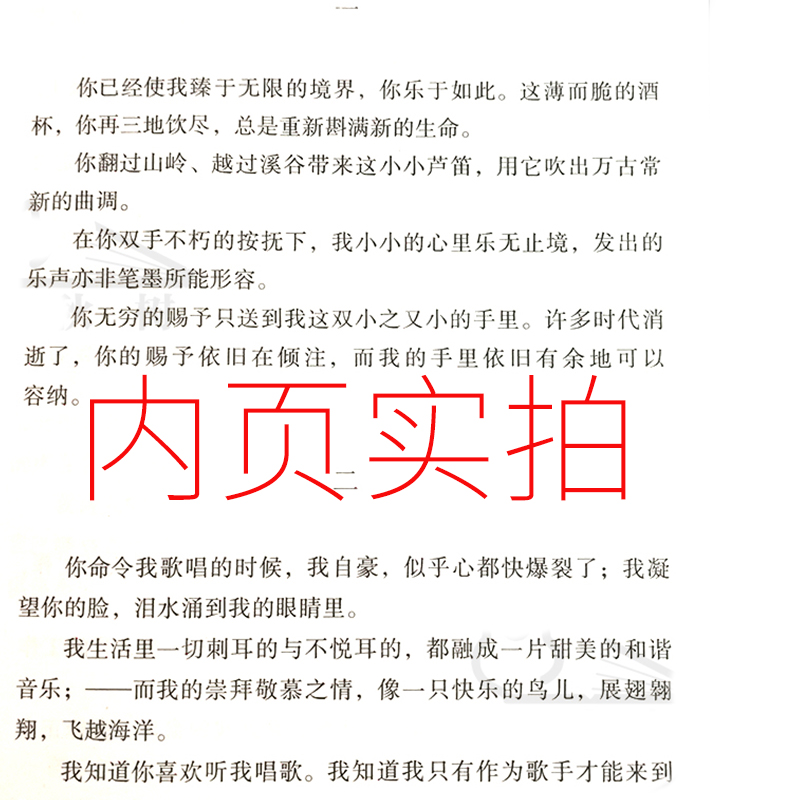 一

你已经使我臻于无限的境界，你乐于如此。这薄而脆的酒杯，你再三地饮尽，总是重新斟满新的生命。

你翻过山岭、越过溪谷带来这小小芦笛，用它吹出万古常新的曲调。

在你双手不朽的按抚下，我小小的心里乐无止境，发出的乐声亦非笔墨所能形容。

你无穷的赐予只送到我这双小之又小的手里。许多时代消逝了，你的赐予依旧在倾注，而我的手里依旧有余地可以容纳。

内页实拍

二

你命令我歌唱的时候，我自豪，似乎心都快爆裂了；我凝望你的脸，泪水涌到我的眼睛里。

我生活里一切刺耳的与不悦耳的，都融成一片甜美的和谐音乐；——而我的崇拜敬慕之情，像一只快乐的鸟儿，展翅翱翔，飞越海洋。

我知道你喜欢听我唱歌。我知道我只有作为歌手才能来到